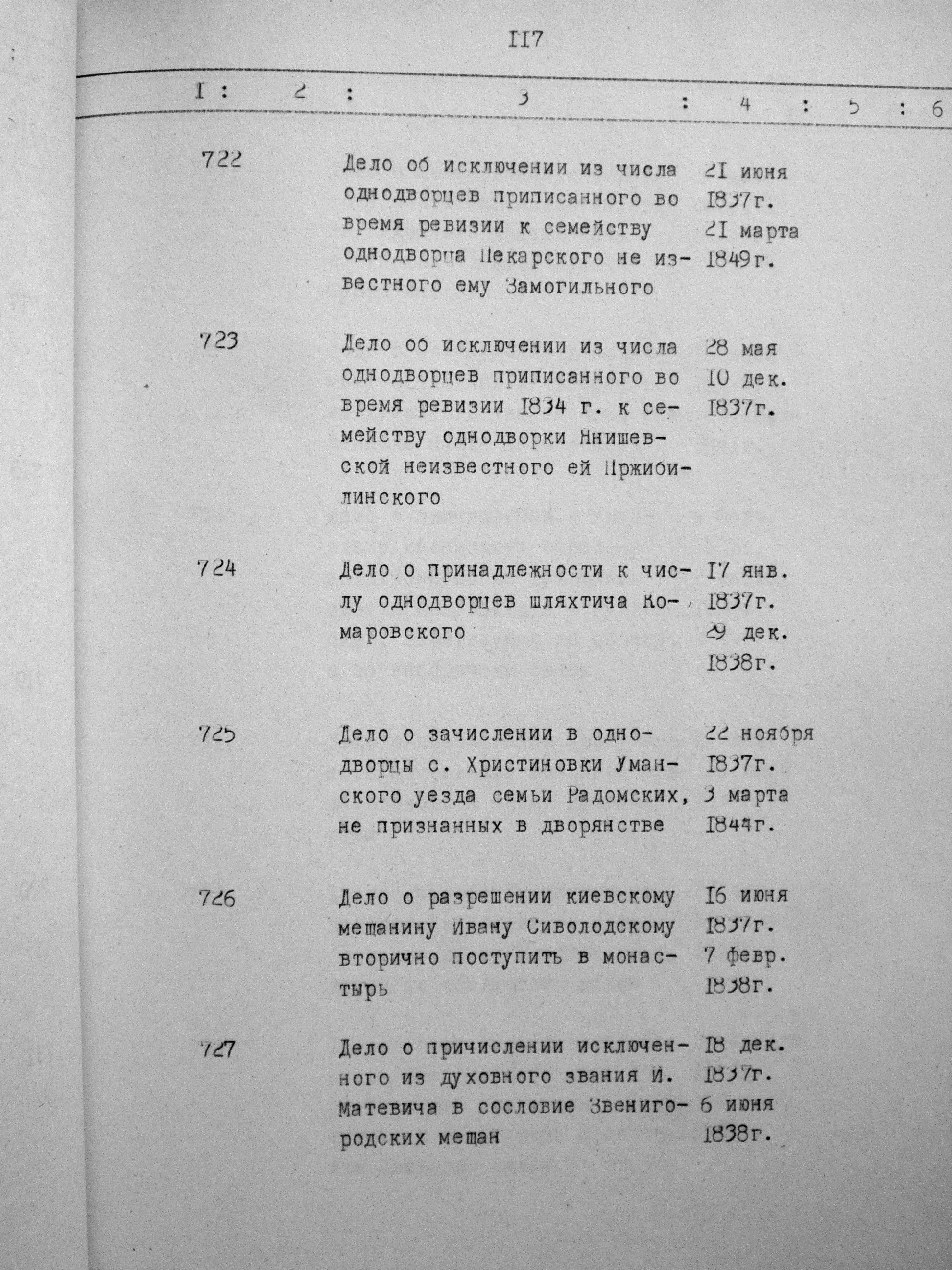 II7

| I | 2 | 3 | 4 | 5 | 6 |
|---|---|---|---|---|---|
| 722 |  | Дело об исключении из числа однодворцев приписанного во время ревизии к семейству однодворца Пекарского не известного ему Замогильного | 2I июня 1837г. 2I марта 1849г. |  |  |
| 723 |  | Дело об исключении из числа однодворцев приписанного во время ревизии 1834 г. к семейству однодворки Янишевской неизвестного ей Пржибилинского | 28 мая 10 дек. 1837г. |  |  |
| 724 |  | Дело о принадлежности к числу однодворцев шляхтича Комаровского | I7 янв. 1837г. 29 дек. 1838г. |  |  |
| 725 |  | Дело о зачислении в однодворцы с. Христиновки Уманского уезда семьи Радомских, не признанных в дворянстве | 22 ноября 1837г. 3 марта 1844г. |  |  |
| 726 |  | Дело о разрешении киевскому мещанину Ивану Сиволодскому вторично поступить в монастырь | I6 июня 1837г. 7 февр. 1838г. |  |  |
| 727 |  | Дело о причислении исключенного из духовного звания И. Матевича в сословие Звенигородских мещан | I8 дек. 1837г. 6 июня 1838г. |  |  |